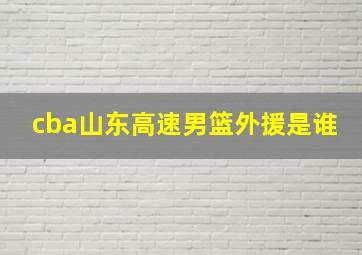 cba山东高速男篮外援是谁